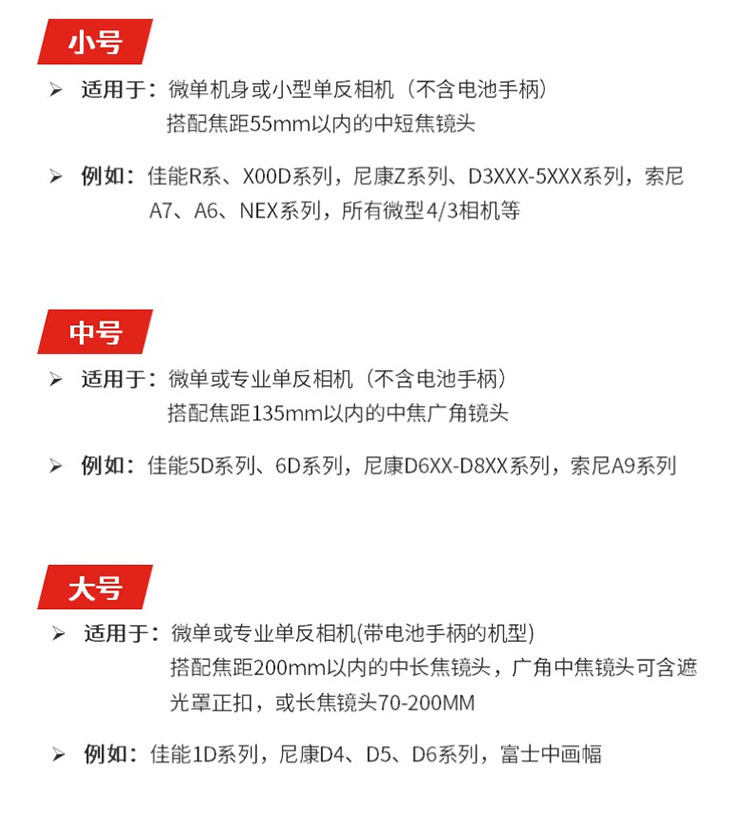 小号

➢ 适用于：微单机身或小型单反相机（不含电池手柄）
搭配焦距55mm以内的中短焦镜头

➢ 例如：佳能R系、X00D系列，尼康Z系列、D3XXX-5XXX系列，索尼A7、A6、NEX系列，所有微型4/3相机等

中号

➢ 适用于：微单或专业单反相机（不含电池手柄）
搭配焦距135mm以内的中焦广角镜头

➢ 例如：佳能5D系列、6D系列，尼康D6XX-D8XX系列，索尼A9系列

大号

➢ 适用于：微单或专业单反相机(带电池手柄的机型)
搭配焦距200mm以内的中长焦镜头，广角中焦镜头可含遮光罩正扣，或长焦镜头70-200MM

➢ 例如：佳能1D系列，尼康D4、D5、D6系列，富士中画幅